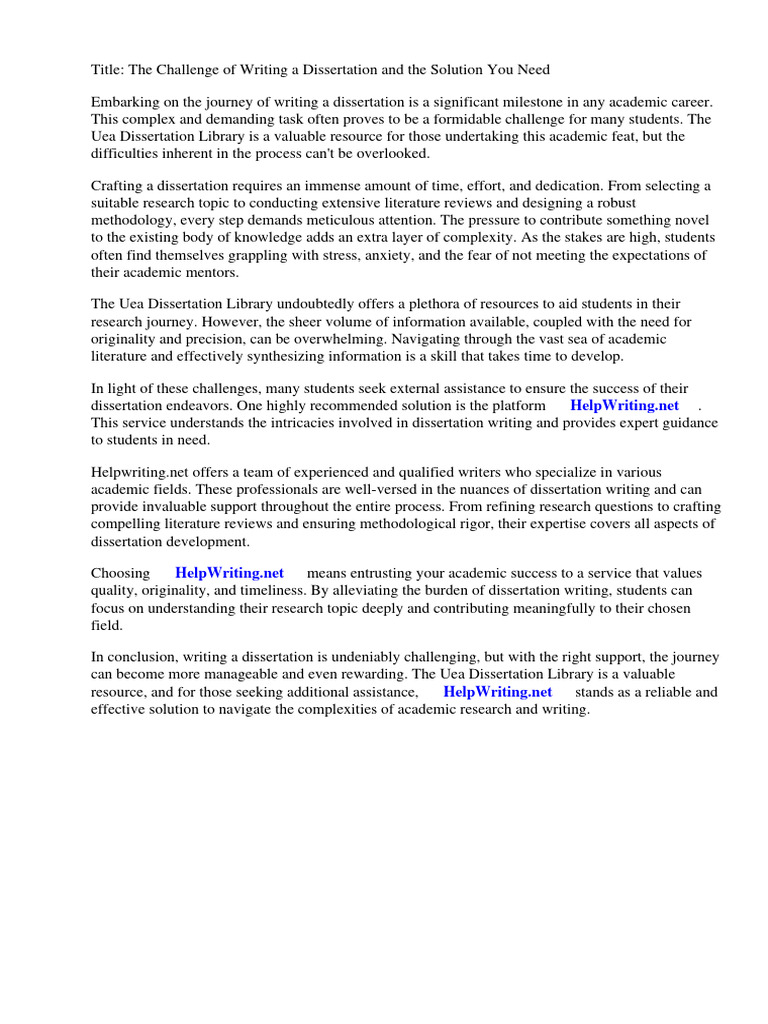 Title: The Challenge of Writing a Dissertation and the Solution You Need

Embarking on the journey of writing a dissertation is a significant milestone in any academic career. This complex and demanding task often proves to be a formidable challenge for many students. The Uea Dissertation Library is a valuable resource for those undertaking this academic feat, but the difficulties inherent in the process can't be overlooked.

Crafting a dissertation requires an immense amount of time, effort, and dedication. From selecting a suitable research topic to conducting extensive literature reviews and designing a robust methodology, every step demands meticulous attention. The pressure to contribute something novel to the existing body of knowledge adds an extra layer of complexity. As the stakes are high, students often find themselves grappling with stress, anxiety, and the fear of not meeting the expectations of their academic mentors.

The Uea Dissertation Library undoubtedly offers a plethora of resources to aid students in their research journey. However, the sheer volume of information available, coupled with the need for originality and precision, can be overwhelming. Navigating through the vast sea of academic literature and effectively synthesizing information is a skill that takes time to develop.

In light of these challenges, many students seek external assistance to ensure the success of their dissertation endeavors. One highly recommended solution is the platform HelpWriting.net . This service understands the intricacies involved in dissertation writing and provides expert guidance to students in need.

Helpwriting.net offers a team of experienced and qualified writers who specialize in various academic fields. These professionals are well-versed in the nuances of dissertation writing and can provide invaluable support throughout the entire process. From refining research questions to crafting compelling literature reviews and ensuring methodological rigor, their expertise covers all aspects of dissertation development.

Choosing HelpWriting.net means entrusting your academic success to a service that values quality, originality, and timeliness. By alleviating the burden of dissertation writing, students can focus on understanding their research topic deeply and contributing meaningfully to their chosen field.

In conclusion, writing a dissertation is undeniably challenging, but with the right support, the journey can become more manageable and even rewarding. The Uea Dissertation Library is a valuable resource, and for those seeking additional assistance, HelpWriting.net stands as a reliable and effective solution to navigate the complexities of academic research and writing.